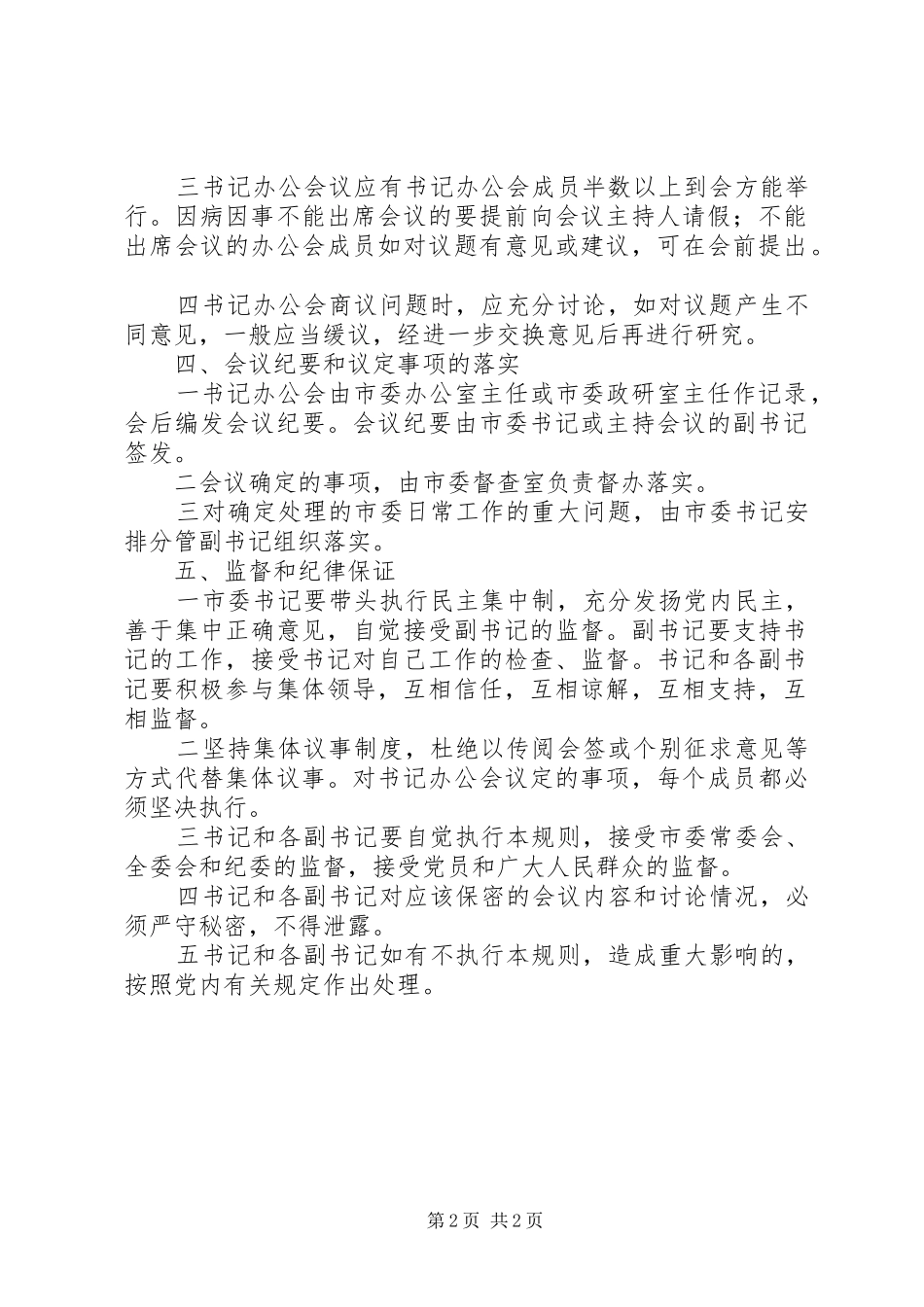 三书记办公会议应有书记办公会成员半数以上到会方能举行。因病因事不能出席会议的要提前向会议主持人请假；不能出席会议的办公会成员如对议题有意见或建议，可在会前提出。

四书记办公会商议问题时，应充分讨论，如对议题产生不同意见，一般应当缓议，经进一步交换意见后再进行研究。

四、会议纪要和议定事项的落实

一书记办公会由市委办公室主任或市委政研室主任作记录，会后编发会议纪要。会议纪要由市委书记或主持会议的副书记签发。

二会议确定的事项，由市委督查室负责督办落实。

三对确定处理的市委日常工作的重大问题，由市委书记安排分管副书记组织落实。

五、监督和纪律保证

一市委书记要带头执行民主集中制，充分发扬党内民主，善于集中正确意见，自觉接受副书记的监督。副书记要支持书记的工作，接受书记对自己工作的检查、监督。书记和各副书记要积极参与集体领导，互相信任，互相谅解，互相支持，互相监督。

二坚持集体议事制度，杜绝以传阅会签或个别征求意见等方式代替集体议事。对书记办公会议定的事项，每个成员都必须坚决执行。

三书记和各副书记要自觉执行本规则，接受市委常委会、全委会和纪委的监督，接受党员和广大人民群众的监督。

四书记和各副书记对应该保密的会议内容和讨论情况，必须严守秘密，不得泄露。

五书记和各副书记如有不执行本规则，造成重大影响的，按照党内有关规定作出处理。

第 2 页 共 2 页